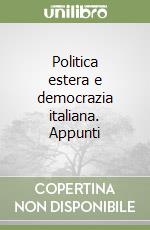 unilibro

Politica estera e democrazia italiana. Appunti

COPERTINA NON DISPONIBILE